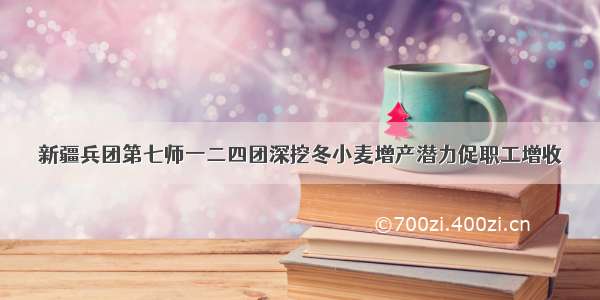 新疆兵团第七师一二四团深挖冬小麦增产潜力促职工增收

©700zi.400zi.cn